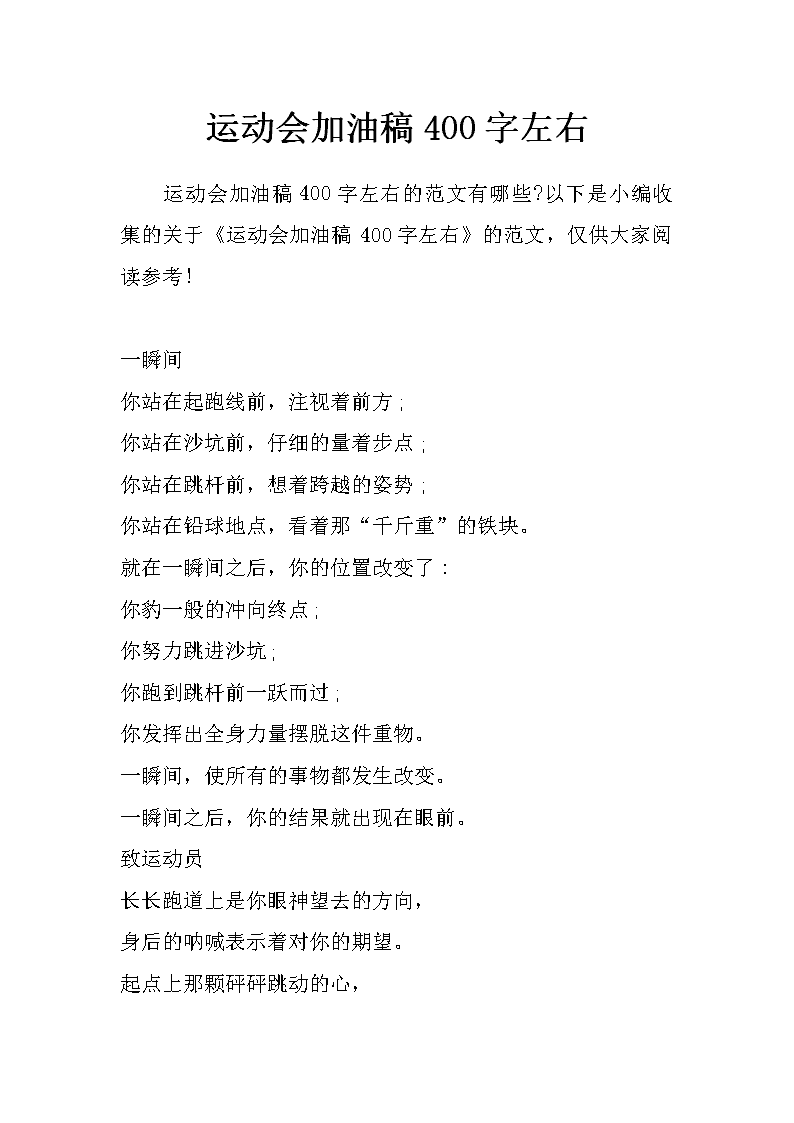 运动会加油稿 400 字左右

运动会加油稿 400 字左右的范文有哪些?以下是小编收集的关于《运动会加油稿 400 字左右》的范文，仅供大家阅读参考！

一瞬间
你站在起跑线前，注视着前方；
你站在沙坑前，仔细的量着步点；
你站在跳杆前，想着跨越的姿势；
你站在铅球地点，看着那“千斤重”的铁块。
就在一瞬间之后，你的位置改变了：
你豹一般的冲向终点；
你努力跳进沙坑；
你跑到跳杆前一跃而过；
你发挥出全身力量摆脱这件重物。
一瞬间，使所有的事物都发生改变。
一瞬间之后，你的结果就出现在眼前。
致运动员
长长跑道上是你眼神望去的方向，
身后的呐喊表示着对你的期望。
起点上那颗砰砰跳动的心，